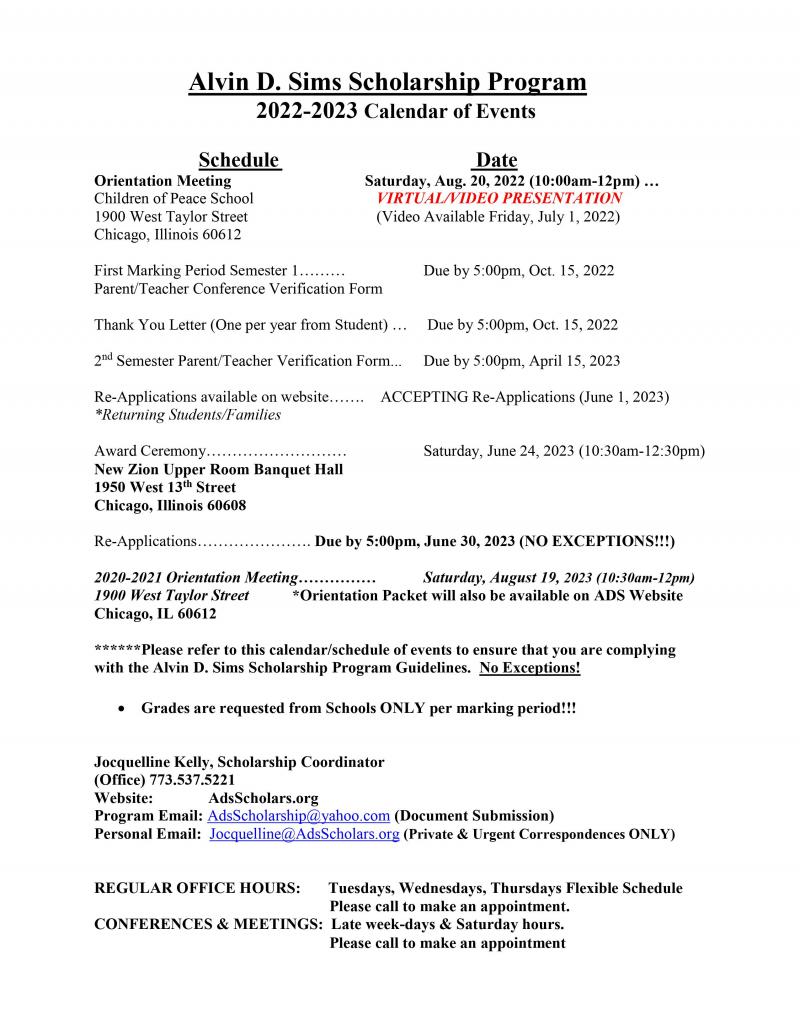 Alvin D. Sims Scholarship Program
2022-2023 Calendar of Events

Schedule Date
Orientation Meeting Saturday, Aug. 20, 2022 (10:00am-12pm) …
Children of Peace School VIRTUAL/VIDEO PRESENTATION
1900 West Taylor Street (Video Available Friday, July 1, 2022)
Chicago, Illinois 60612

First Marking Period Semester 1……… Due by 5:00pm, Oct. 15, 2022
Parent/Teacher Conference Verification Form

Thank You Letter (One per year from Student) … Due by 5:00pm, Oct. 15, 2022

2$^{nd}$ Semester Parent/Teacher Verification Form... Due by 5:00pm, April 15, 2023

Re-Applications available on website……. ACCEPTING Re-Applications (June 1, 2023)
*Returning Students/Families

Award Ceremony……………………… Saturday, June 24, 2023 (10:30am-12:30pm)
New Zion Upper Room Banquet Hall
1950 West 13$^{th}$ Street
Chicago, Illinois 60608

Re-Applications…………………. Due by 5:00pm, June 30, 2023 (NO EXCEPTIONS!!!)

2020-2021 Orientation Meeting…………… Saturday, August 19, 2023 (10:30am-12pm)
1900 West Taylor Street *Orientation Packet will also be available on ADS Website
Chicago, IL 60612

******Please refer to this calendar/schedule of events to ensure that you are complying with the Alvin D. Sims Scholarship Program Guidelines. No Exceptions!

• Grades are requested from Schools ONLY per marking period!!!

Jocquelline Kelly, Scholarship Coordinator
(Office) 773.537.5221
Website: AdsScholars.org
Program Email: AdsScholarship@yahoo.com (Document Submission)
Personal Email: Jocquelline@AdsScholars.org (Private & Urgent Correspondences ONLY)

REGULAR OFFICE HOURS: Tuesdays, Wednesdays, Thursdays Flexible Schedule
Please call to make an appointment.
CONFERENCES & MEETINGS: Late week-days & Saturday hours.
Please call to make an appointment